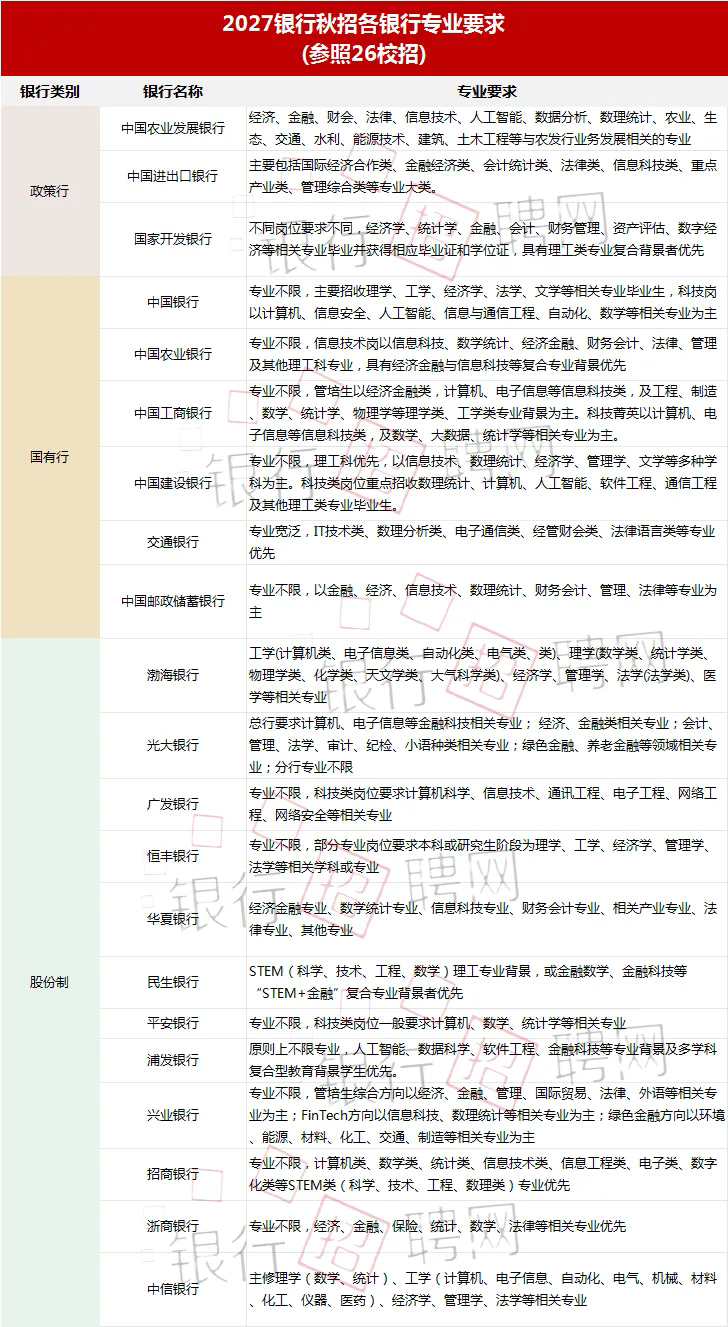 2027银行秋招各银行专业要求
(参照26校招)

| 银行类别 | 银行名称 | 专业要求 |
|---|---|---|
| 政策行 | 中国农业发展银行 | 经济、金融、财会、法律、信息技术、人工智能、数据分析、数理统计、农业、生态、交通、水利、能源技术、建筑、土木工程等与农发行业务发展相关的专业 |
|  | 中国进出口银行 | 主要包括国际经济合作类、金融经济类、会计统计类、法律类、信息科技类、重点产业类、管理综合类等专业大类。 |
|  | 国家开发银行 | 不同岗位要求不同，经济学、统计学、金融、会计、财务管理、资产评估、数字经济等相关专业毕业并获得相应毕业证和学位证，具有理工类专业复合背景者优先 |
| 国有行 | 中国银行 | 专业不限，主要招收理学、工学、经济学、法学、文学等相关专业毕业生，科技岗以计算机、信息安全、人工智能、信息与通信工程、自动化、数学等相关专业为主 |
|  | 中国农业银行 | 专业不限，信息技术岗以信息科技、数学统计、经济金融、财务会计、法律、管理及其他理工科专业，具有经济金融与信息科技等复合专业背景优先 |
|  | 中国工商银行 | 专业不限，管培生以经济金融类，计算机、电子信息等信息科技类，及工程、制造、数学、统计学、物理学等理学类、工学类专业背景为主。科技菁英以计算机、电子信息等信息科技类，及数学、大数据、统计学等相关专业为主。 |
|  | 中国建设银行 | 专业不限，理工科优先，以信息技术、数理统计、经济学、管理学、文学等多种学科为主。科技类岗位重点招收数理统计、计算机、人工智能、软件工程、通信工程及其他理工类专业毕业生。 |
|  | 交通银行 | 专业宽泛，IT技术类、数理分析类、电子通信类、经管财会类、法律语言类等专业优先 |
|  | 中国邮政储蓄银行 | 专业不限，以金融、经济、信息技术、数理统计、财务会计、管理、法律等专业为主 |
| 股份制 | 渤海银行 | 工学(计算机类、电子信息类、自动化类、电气类、类)、理学(数学类、统计学类、物理学类、化学类、天文学类、大气科学类)、经济学、管理学、法学(法学类)、医学等相关专业 |
|  | 光大银行 | 总行要求计算机、电子信息等金融科技相关专业；经济、金融类相关专业；会计、管理、法学、审计、纪检、小语种类相关专业；绿色金融、养老金融等领域相关专业；分行专业不限 |
|  | 广发银行 | 专业不限，科技类岗位要求计算机科学、信息技术、通讯工程、电子工程、网络工程、网络安全等相关专业 |
|  | 恒丰银行 | 专业不限，部分专业岗位要求本科或研究生阶段为理学、工学、经济学、管理学、法学等相关学科或专业 |
|  | 华夏银行 | 经济金融专业、数学统计专业、信息科技专业、财务会计专业、相关产业专业、法律专业、其他专业 |
|  | 民生银行 | STEM（科学、技术、工程、数学）理工专业背景，或金融数学、金融科技等“STEM+金融”复合专业背景者优先 |
|  | 平安银行 | 专业不限，科技类岗位一般要求计算机、数学、统计学等相关专业 |
|  | 浦发银行 | 原则上不限专业，人工智能、数据科学、软件工程、金融科技等专业背景及多学科复合型教育背景学生优先。 |
|  | 兴业银行 | 专业不限，管培生综合方向以经济、金融、管理、国际贸易、法律、外语等相关专业为主；FinTech方向以信息科技、数理统计等相关专业为主；绿色金融方向以环境、能源、材料、化工、交通、制造等相关专业为主 |
|  | 招商银行 | 专业不限，计算机类、数学类、统计类、信息技术类、信息工程类、电子类、数字化类等STEM类（科学、技术、工程、数理类）专业优先 |
|  | 浙商银行 | 专业不限，经济、金融、保险、统计、数学、法律等相关专业优先 |
|  | 中信银行 | 主修理学（数学、统计）、工学（计算机、电子信息、自动化、电气、机械、材料、化工、仪器、医药）、经济学、管理学、法学等相关专业 |

银行招聘网